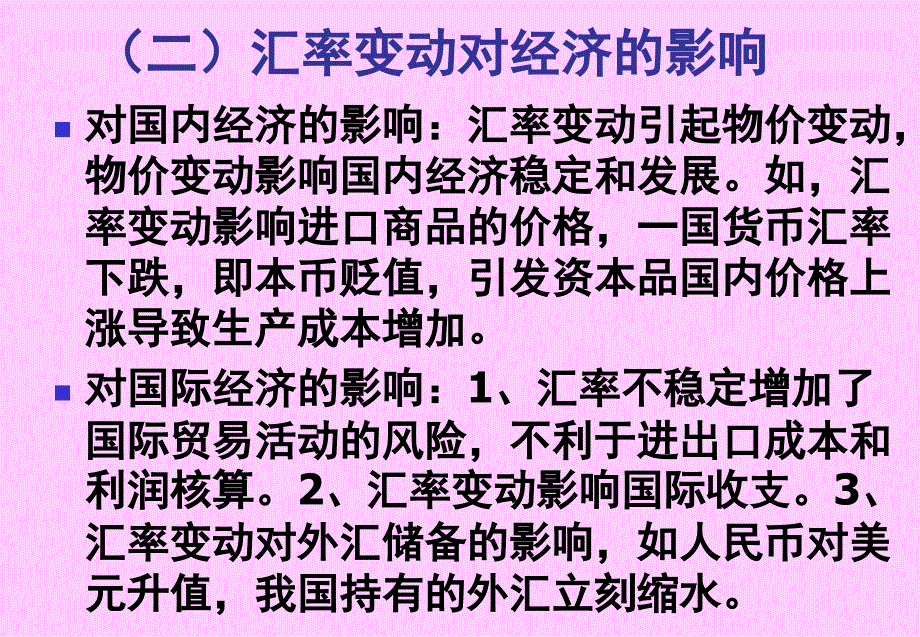 （二）汇率变动对经济的影响

对国内经济的影响：汇率变动引起物价变动，物价变动影响国内经济稳定和发展。如，汇率变动影响进口商品的价格，一国货币汇率下跌，即本币贬值，引发资本品国内价格上涨导致生产成本增加。

对国际经济的影响：1、汇率不稳定增加了国际贸易活动的风险，不利于进出口成本和利润核算。2、汇率变动影响国际收支。3、汇率变动对外汇储备的影响，如人民币对美元升值，我国持有的外汇立刻缩水。